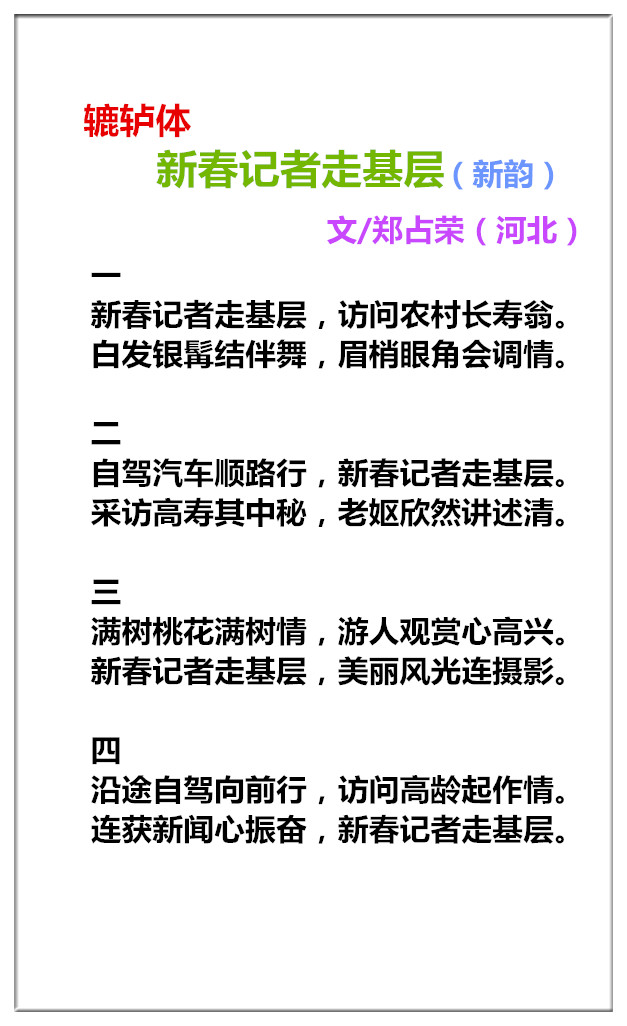 辘轳体

新春记者走基层（新韵）

文/郑占荣（河北）

一
新春记者走基层，访问农村长寿翁。
白发银髯结伴舞，眉梢眼角会调情。

二
自驾汽车顺路行，新春记者走基层。
采访高寿其中秘，老妪欣然讲述清。

三
满树桃花满树情，游人观赏心高兴。
新春记者走基层，美丽风光连摄影。

四
沿途自驾向前行，访问高龄起作情。
连获新闻心振奋，新春记者走基层。